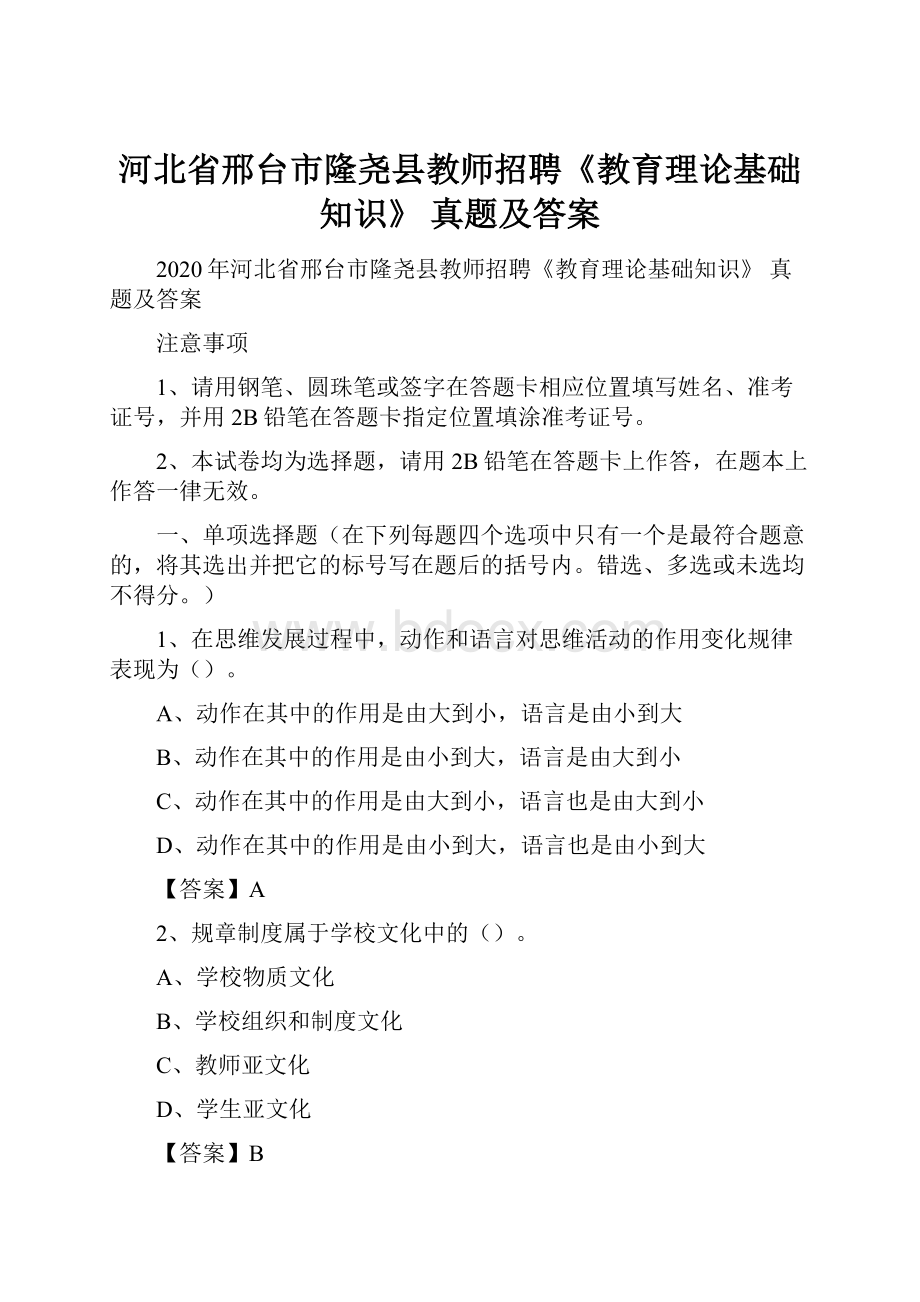 河北省邢台市隆尧县教师招聘《教育理论基础知识》 真题及答案

2020年河北省邢台市隆尧县教师招聘《教育理论基础知识》 真题及答案

注意事项

1、请用钢笔、圆珠笔或签字在答题卡相应位置填写姓名、准考证号，并用2B铅笔在答题卡指定位置填涂准考证号。

2、本试卷均为选择题，请用2B铅笔在答题卡上作答，在题本上作答一律无效。

一、单项选择题（在下列每题四个选项中只有一个是最符合题意的，将其选出并把它的标号写在题后的括号内。错选、多选或未选均不得分。）

www.bdocx.com

1、在思维发展过程中，动作和语言对思维活动的作用变化规律表现为（）。

A、动作在其中的作用是由大到小，语言是由小到大

B、动作在其中的作用是由小到大，语言是由大到小

C、动作在其中的作用是由大到小，语言也是由大到小

D、动作在其中的作用是由小到大，语言也是由小到大

【答案】A

2、规章制度属于学校文化中的（）。

A、学校物质文化

B、学校组织和制度文化

C、教师亚文化

D、学生亚文化

【答案】B